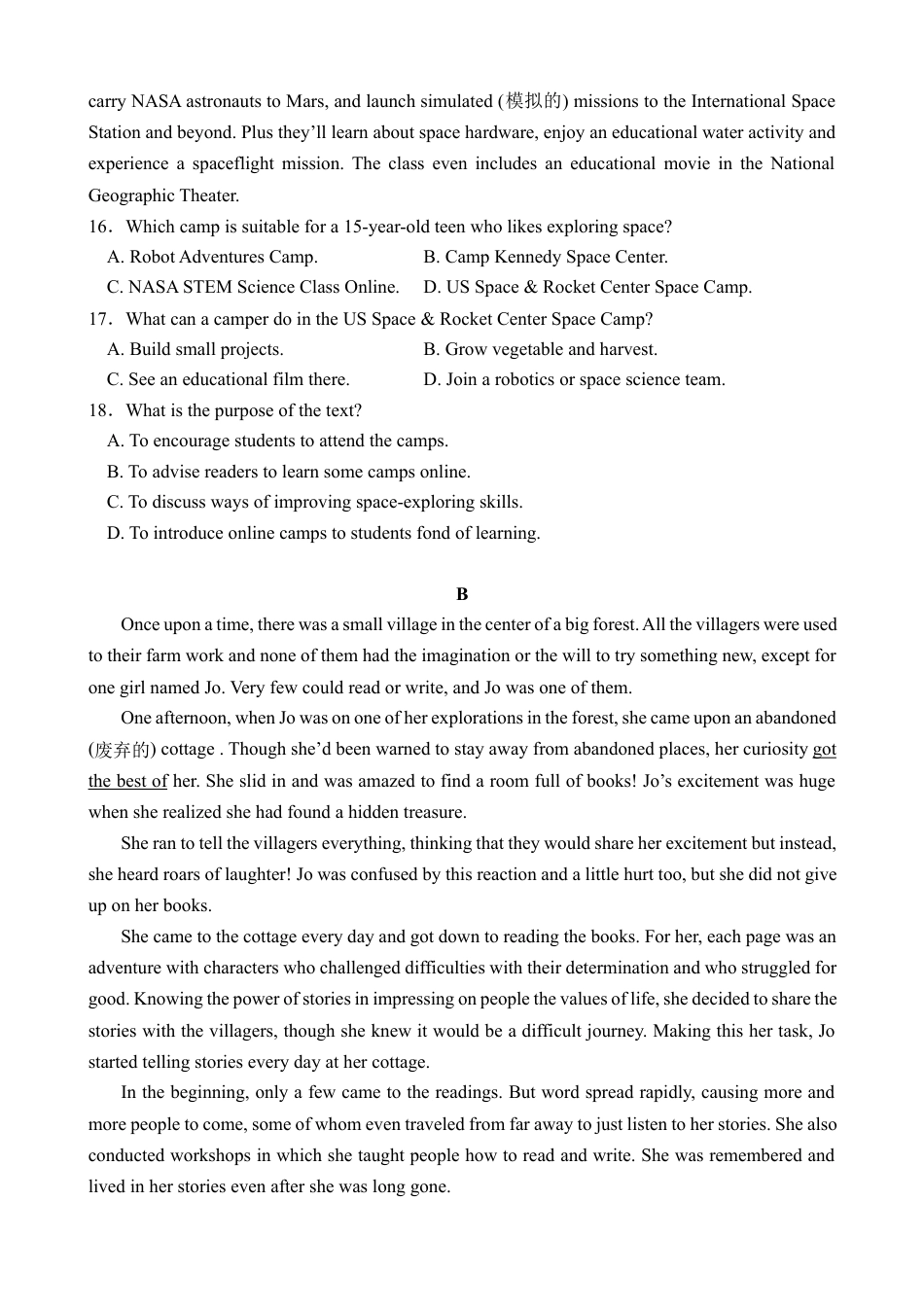 carry NASA astronauts to Mars, and launch simulated (模拟的) missions to the International Space Station and beyond. Plus they'll learn about space hardware, enjoy an educational water activity and experience a spaceflight mission. The class even includes an educational movie in the National Geographic Theater.

16．Which camp is suitable for a 15-year-old teen who likes exploring space?
A. Robot Adventures Camp.
B. Camp Kennedy Space Center.
C. NASA STEM Science Class Online.
D. US Space & Rocket Center Space Camp.

17．What can a camper do in the US Space & Rocket Center Space Camp?
A. Build small projects.
B. Grow vegetable and harvest.
C. See an educational film there.
D. Join a robotics or space science team.

18．What is the purpose of the text?
A. To encourage students to attend the camps.
B. To advise readers to learn some camps online.
C. To discuss ways of improving space-exploring skills.
D. To introduce online camps to students fond of learning.

B

Once upon a time, there was a small village in the center of a big forest. All the villagers were used to their farm work and none of them had the imagination or the will to try something new, except for one girl named Jo. Very few could read or write, and Jo was one of them.

One afternoon, when Jo was on one of her explorations in the forest, she came upon an abandoned (废弃的) cottage . Though she'd been warned to stay away from abandoned places, her curiosity got the best of her. She slid in and was amazed to find a room full of books! Jo's excitement was huge when she realized she had found a hidden treasure.

She ran to tell the villagers everything, thinking that they would share her excitement but instead, she heard roars of laughter! Jo was confused by this reaction and a little hurt too, but she did not give up on her books.

She came to the cottage every day and got down to reading the books. For her, each page was an adventure with characters who challenged difficulties with their determination and who struggled for good. Knowing the power of stories in impressing on people the values of life, she decided to share the stories with the villagers, though she knew it would be a difficult journey. Making this her task, Jo started telling stories every day at her cottage.

In the beginning, only a few came to the readings. But word spread rapidly, causing more and more people to come, some of whom even traveled from far away to just listen to her stories. She also conducted workshops in which she taught people how to read and write. She was remembered and lived in her stories even after she was long gone.